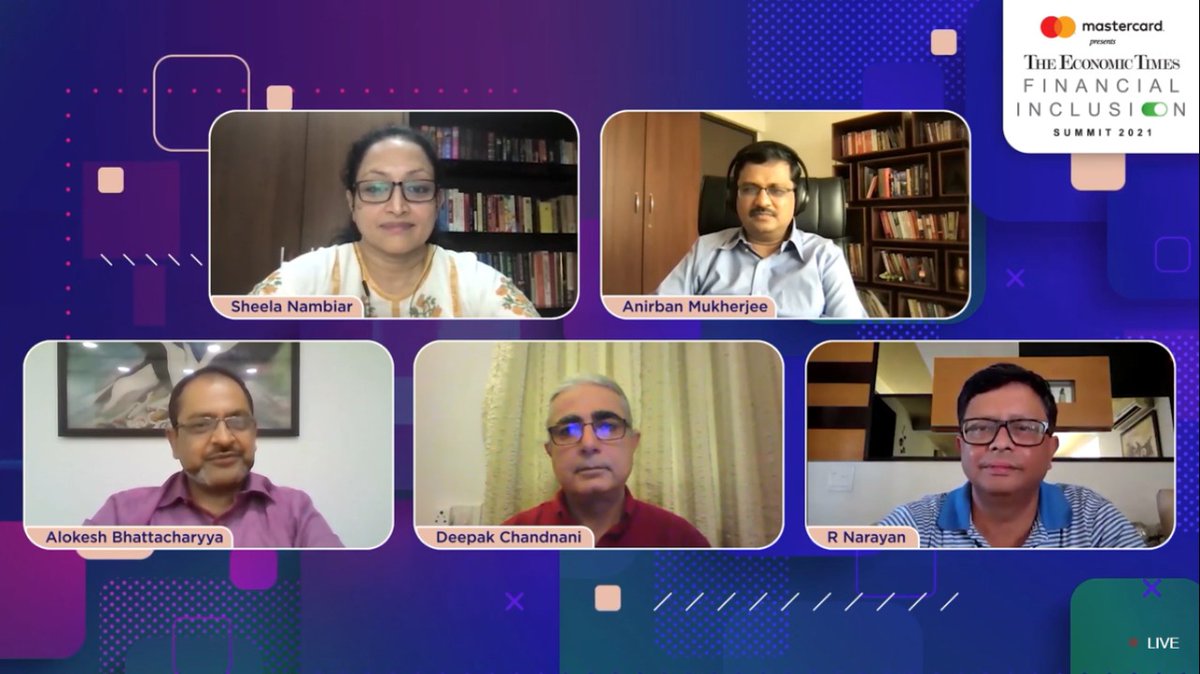 mastercard
presents
THE ECONOMIC TIMES
FINANCIAL
INCLUSION
SUMMIT 2021

Sheela Nambiar

Anirban Mukherjee

Alokesh Bhattacharyya

Deepak Chandnani

R Narayan

LIVE